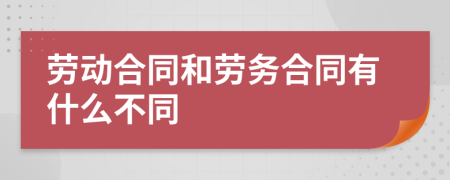 劳动合同和劳务合同有什么不同